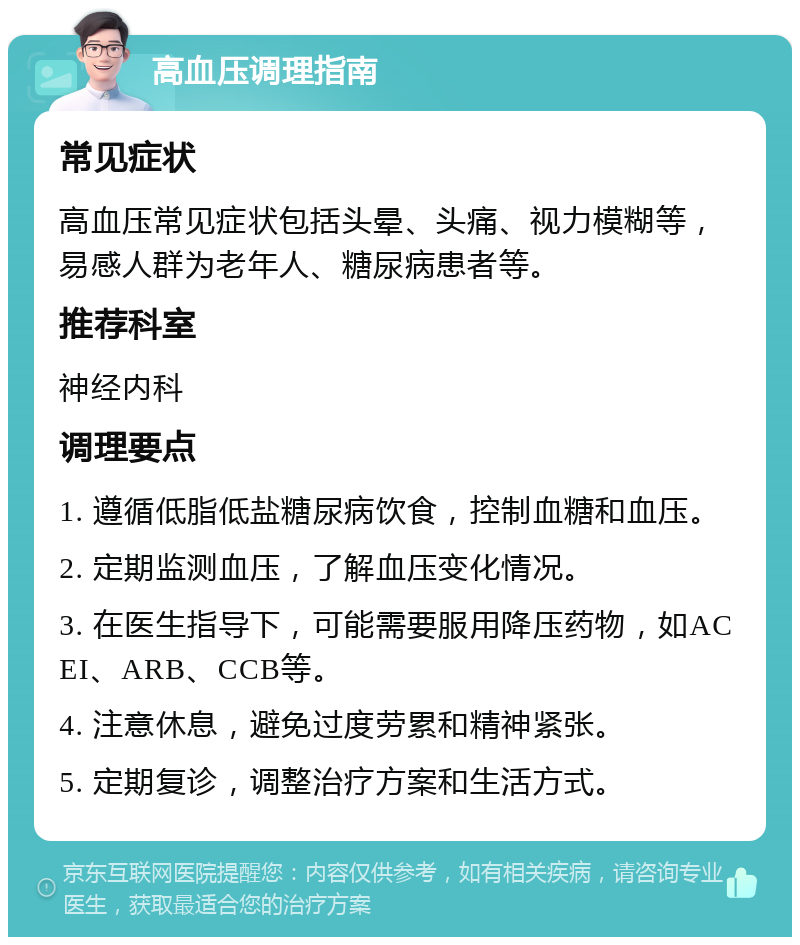 高血压调理指南

常见症状

高血压常见症状包括头晕、头痛、视力模糊等，易感人群为老年人、糖尿病患者等。

推荐科室

神经内科

调理要点

1. 遵循低脂低盐糖尿病饮食，控制血糖和血压。

2. 定期监测血压，了解血压变化情况。

3. 在医生指导下，可能需要服用降压药物，如ACEI、ARB、CCB等。

4. 注意休息，避免过度劳累和精神紧张。

5. 定期复诊，调整治疗方案和生活方式。

京东互联网医院提醒您：内容仅供参考，如有相关疾病，请咨询专业医生，获取最适合您的治疗方案